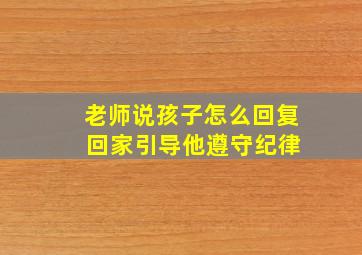 老师说孩子怎么回复
回家引导他遵守纪律